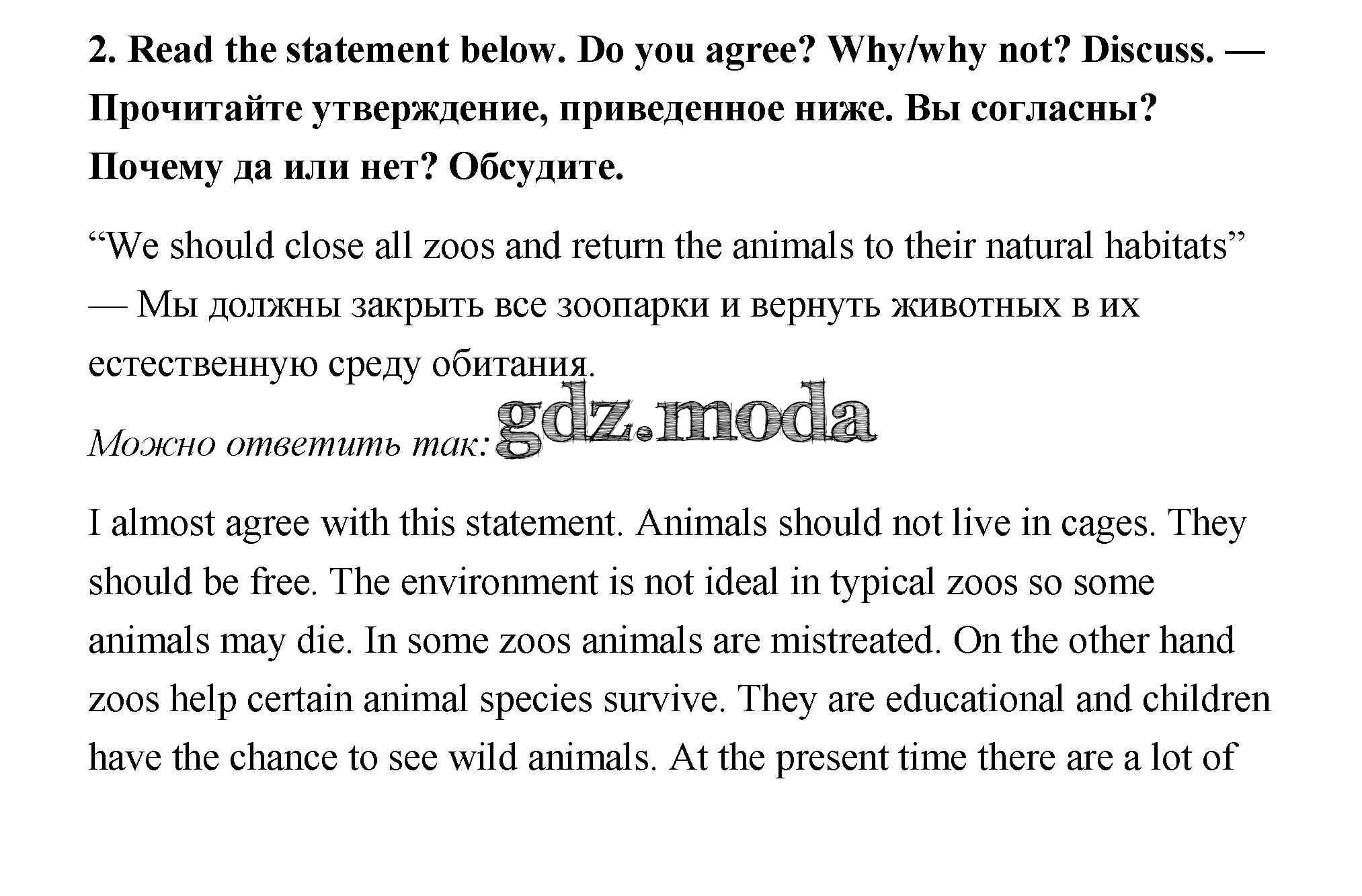 2. Read the statement below. Do you agree? Why/why not? Discuss. — Прочитайте утверждение, приведенное ниже. Вы согласны? Почему да или нет? Обсудите.

“We should close all zoos and return the animals to their natural habitats” — Мы должны закрыть все зоопарки и вернуть животных в их естественную среду обитания.

Можно ответить так: gdz.moda

I almost agree with this statement. Animals should not live in cages. They should be free. The environment is not ideal in typical zoos so some animals may die. In some zoos animals are mistreated. On the other hand zoos help certain animal species survive. They are educational and children have the chance to see wild animals. At the present time there are a lot of